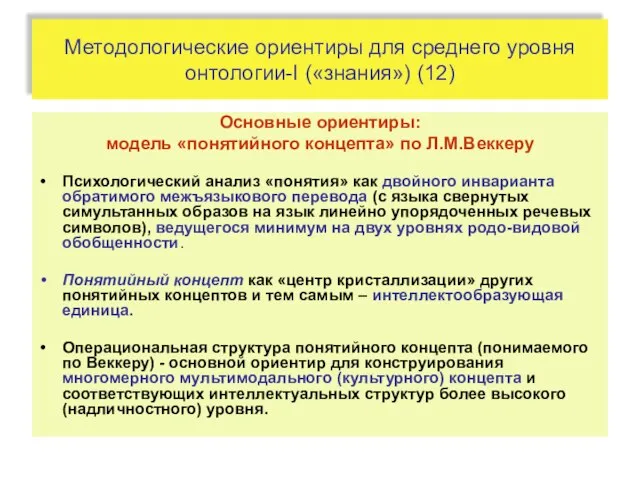 Методологические ориентиры для среднего уровня онтологии-I («знания») (12)

Основные ориентиры:
модель «понятийного концепта» по Л.М.Веккеру

• Психологический анализ «понятия» как двойного инварианта обратимого межъязыкового перевода (с языка свернутых симультанных образов на язык линейно упорядоченных речевых символов), ведущегося минимум на двух уровнях родо-видовой обобщенности.

• Понятийный концепт как «центр кристаллизации» других понятийных концептов и тем самым – интеллектообразующая единица.

• Операциональная структура понятийного концепта (понимаемого по Веккеру) - основной ориентир для конструирования многомерного мультимодального (культурного) концепта и соответствующих интеллектуальных структур более высокого (надличностного) уровня.